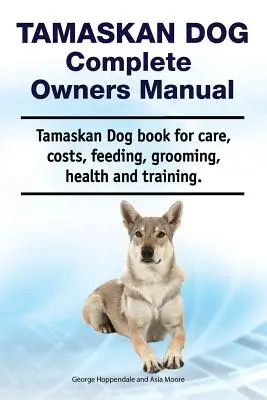 TAMASKAN DOG
Complete
Owners Manual

Tamaskan Dog book for care, costs, feeding, grooming, health and training.

George Hoppendale and Asia Moore